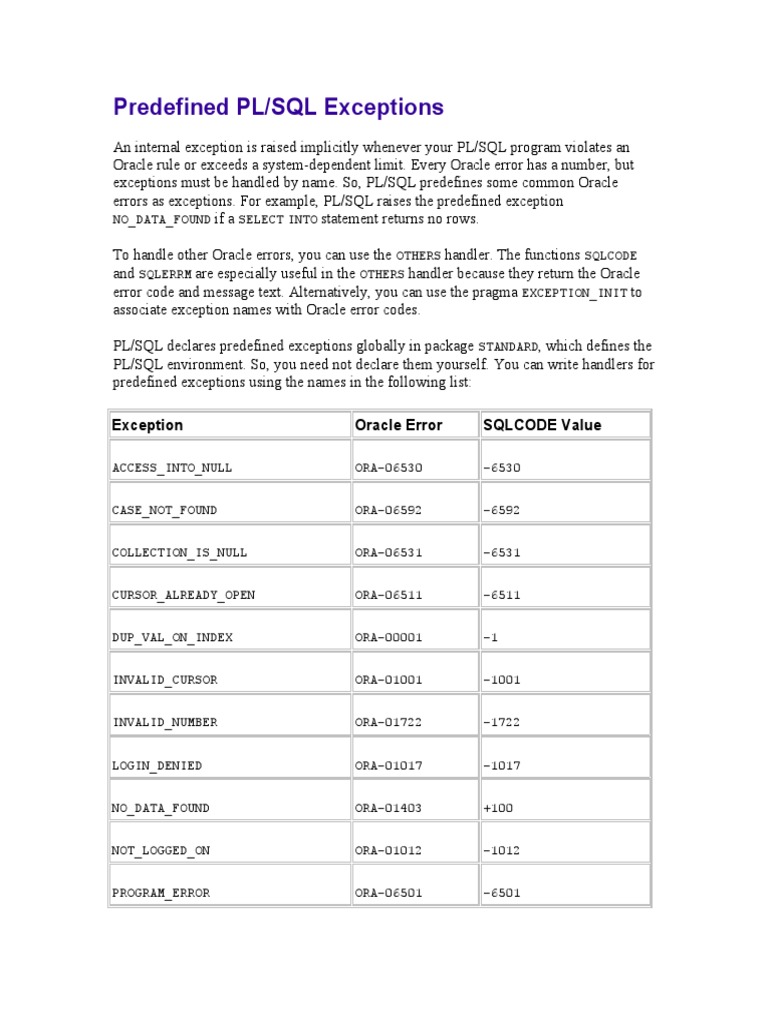 Predefined PL/SQL Exceptions

An internal exception is raised implicitly whenever your PL/SQL program violates an Oracle rule or exceeds a system-dependent limit. Every Oracle error has a number, but exceptions must be handled by name. So, PL/SQL predefines some common Oracle errors as exceptions. For example, PL/SQL raises the predefined exception NO_DATA_FOUND if a SELECT INTO statement returns no rows.

To handle other Oracle errors, you can use the OTHERS handler. The functions SQLCODE and SQLERRM are especially useful in the OTHERS handler because they return the Oracle error code and message text. Alternatively, you can use the pragma EXCEPTION_INIT to associate exception names with Oracle error codes.

PL/SQL declares predefined exceptions globally in package STANDARD, which defines the PL/SQL environment. So, you need not declare them yourself. You can write handlers for predefined exceptions using the names in the following list:

| Exception | Oracle Error | SQLCODE Value |
|---|---|---|
| ACCESS_INTO_NULL | ORA-06530 | -6530 |
| CASE_NOT_FOUND | ORA-06592 | -6592 |
| COLLECTION_IS_NULL | ORA-06531 | -6531 |
| CURSOR_ALREADY_OPEN | ORA-06511 | -6511 |
| DUP_VAL_ON_INDEX | ORA-00001 | -1 |
| INVALID_CURSOR | ORA-01001 | -1001 |
| INVALID_NUMBER | ORA-01722 | -1722 |
| LOGIN_DENIED | ORA-01017 | -1017 |
| NO_DATA_FOUND | ORA-01403 | +100 |
| NOT_LOGGED_ON | ORA-01012 | -1012 |
| PROGRAM_ERROR | ORA-06501 | -6501 |